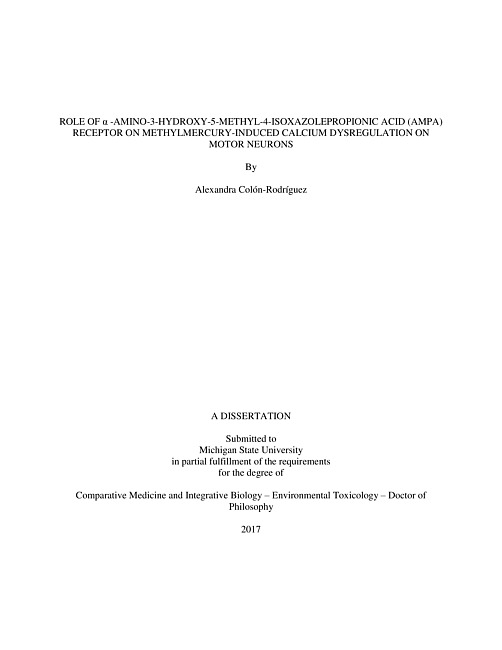 ROLE OF α -AMINO-3-HYDROXY-5-METHYL-4-ISOXAZOLEPROPIONIC ACID (AMPA) RECEPTOR ON METHYLMERCURY-INDUCED CALCIUM DYSREGULATION ON MOTOR NEURONS

By

Alexandra Colón-Rodríguez

A DISSERTATION

Submitted to
Michigan State University
in partial fulfillment of the requirements
for the degree of

Comparative Medicine and Integrative Biology – Environmental Toxicology – Doctor of Philosophy

2017